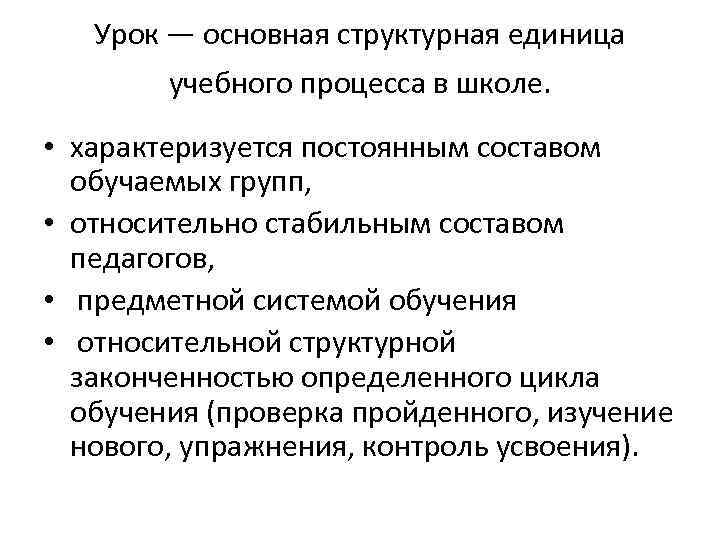 Урок — основная структурная единица учебного процесса в школе.

• характеризуется постоянным составом обучаемых групп,
• относительно стабильным составом педагогов,
• предметной системой обучения
• относительной структурной законченностью определенного цикла обучения (проверка пройденного, изучение нового, упражнения, контроль усвоения).